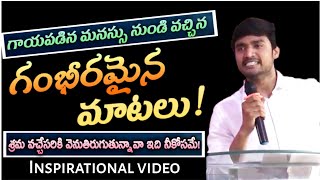 గాయపడిన మనస్సు నుండి వచ్చిన

గంభీరమైన మాటలు !

శ్రమ వచ్చేసరికి వెనుతిరుగుతున్నావా ఇది నీకోసమే!

INSPIRATIONAL VIDEO